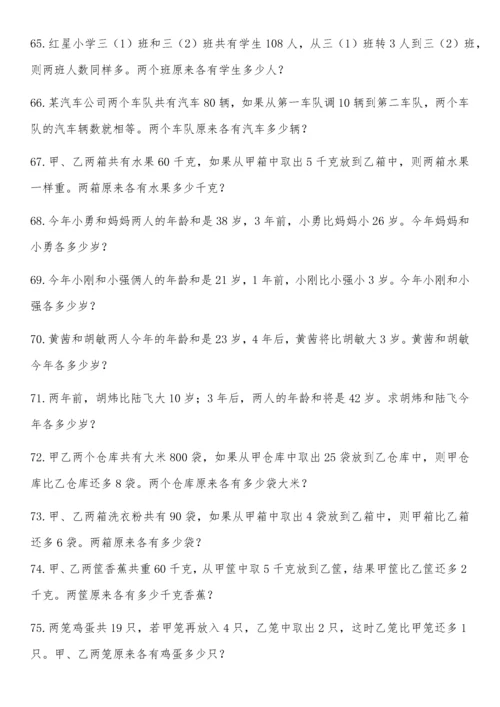 65. 红星小学三（1）班和三（2）班共有学生 108 人，从三（1）班转 3 人到三（2）班，则两班人数同样多。两个班原来各有学生多少人？

66. 某汽车公司两个车队共有汽车 80 辆，如果从第一车队调 10 辆到第二车队，两个车队的汽车辆数就相等。两个车队原来各有汽车多少辆？

67. 甲、乙两箱共有水果 60 千克，如果从甲箱中取出 5 千克放到乙箱中，则两箱水果一样重。两箱原来各有水果多少千克？

68. 今年小勇和妈妈两人的年龄和是 38 岁，3 年前，小勇比妈妈小 26 岁。今年妈妈和小勇各多少岁？

69. 今年小刚和小强俩人的年龄和是 21 岁，1 年前，小刚比小强小 3 岁。今年小刚和小强各多少岁？

70. 黄茜和胡敏两人今年的年龄和是 23 岁，4 年后，黄茜将比胡敏大 3 岁。黄茜和胡敏今年各多少岁？

71. 两年前，胡炜比陆飞大 10 岁；3 年后，两人的年龄和将是 42 岁。求胡炜和陆飞今年各多少岁？

72. 甲乙两个仓库共有大米 800 袋，如果从甲仓库中取出 25 袋放到乙仓库中，则甲仓库比乙仓库还多 8 袋。两个仓库原来各有多少袋大米？

73. 甲、乙两箱洗衣粉共有 90 袋，如果从甲箱中取出 4 袋放到乙箱中，则甲箱比乙箱还多 6 袋。两箱原来各有多少袋？

74. 甲、乙两筐香蕉共重 60 千克，从甲筐中取 5 千克放到乙筐，结果甲筐比乙筐还多 2 千克。两筐原来各有多少千克香蕉？

75. 两笼鸡蛋共 19 只，若甲笼再放入 4 只，乙笼中取出 2 只，这时乙笼比甲笼还多 1 只。甲、乙两笼原来各有鸡蛋多少只？